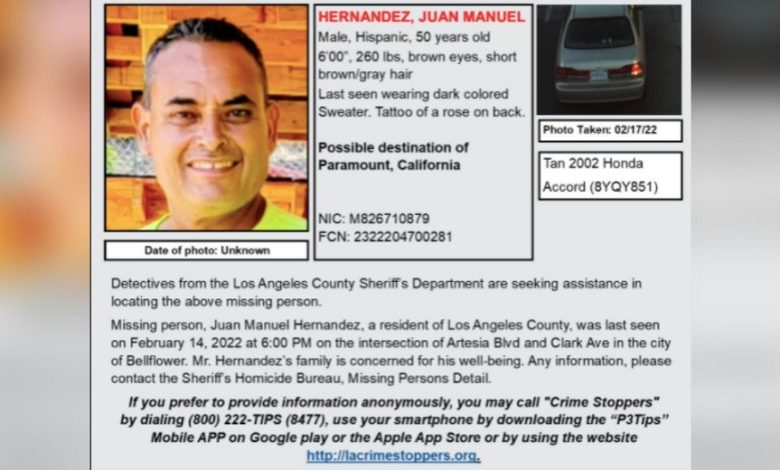 Date of photo: Unknown

HERNANDEZ, JUAN MANUEL
Male, Hispanic, 50 years old
6'00", 260 lbs, brown eyes, short brown/gray hair
Last seen wearing dark colored Sweater. Tattoo of a rose on back.

Possible destination of Paramount, California

NIC: M826710879
FCN: 2322204700281

Photo Taken: 02/17/22

Tan 2002 Honda Accord (8YQY851)

Detectives from the Los Angeles County Sheriff's Department are seeking assistance in locating the above missing person.

Missing person, Juan Manuel Hernandez, a resident of Los Angeles County, was last seen on February 14, 2022 at 6:00 PM on the intersection of Artesia Blvd and Clark Ave in the city of Bellflower. Mr. Hernandez's family is concerned for his well-being. Any information, please contact the Sheriff's Homicide Bureau, Missing Persons Detail.

If you prefer to provide information anonymously, you may call "Crime Stoppers" by dialing (800) 222-TIPS (8477), use your smartphone by downloading the "P3Tips" Mobile APP on Google play or the Apple App Store or by using the website http://lacrimestoppers.org.